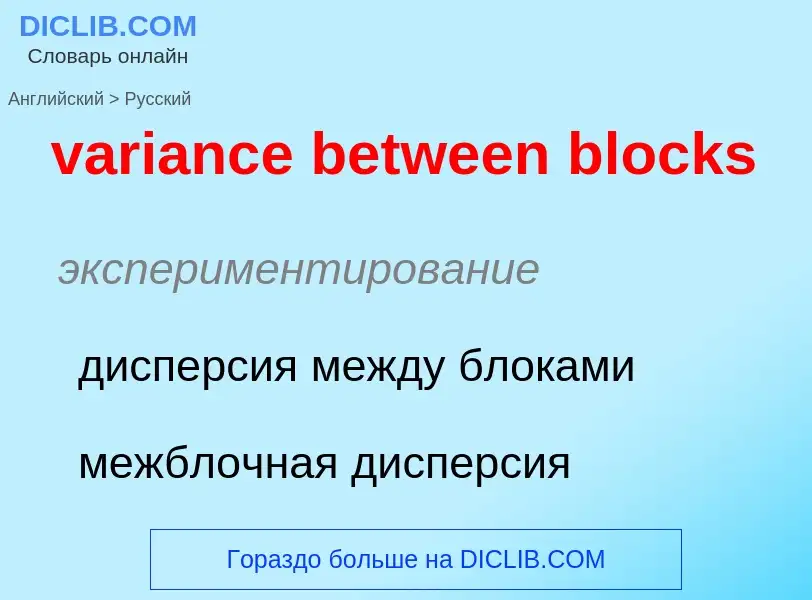 DICLIB.COM
Словарь онлайн

Английский > Русский

variance between blocks

экспериментирование

дисперсия между блоками

межблочная дисперсия

Гораздо больше на DICLIB.COM